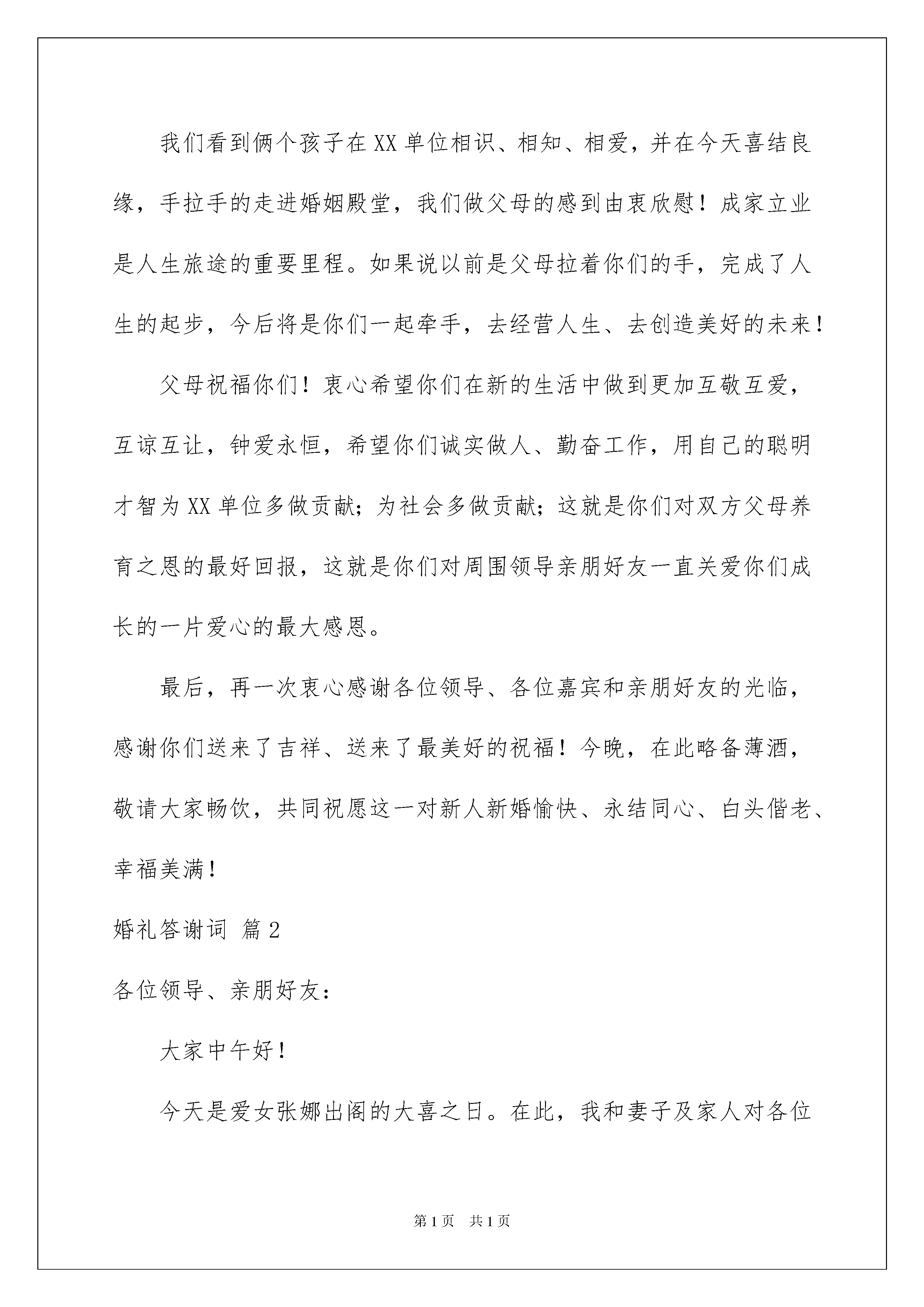 我们看到俩个孩子在XX单位相识、相知、相爱，并在今天喜结良缘，手拉手的走进婚姻殿堂，我们做父母的感到由衷欣慰！成家立业是人生旅途的重要里程。如果说以前是父母拉着你们的手，完成了人生的起步，今后将是你们一起牵手，去经营人生、去创造美好的未来！

父母祝福你们！衷心希望你们在新的生活中做到更加互敬互爱，互谅互让，钟爱永恒，希望你们诚实做人、勤奋工作，用自己的聪明才智为XX单位多做贡献；为社会多做贡献；这就是你们对双方父母养育之恩的最好回报，这就是你们对周围领导亲朋好友一直关爱你们成长的一片爱心的最大感恩。

最后，再一次衷心感谢各位领导、各位嘉宾和亲朋好友的光临，感谢你们送来了吉祥、送来了最美好的祝福！今晚，在此略备薄酒，敬请大家畅饮，共同祝愿这一对新人新婚愉快、永结同心、白头偕老、幸福美满！

婚礼答谢词 篇2

各位领导、亲朋好友：

大家中午好！

今天是爱女张娜出阁的大喜之日。在此，我和妻子及家人对各位

第1页 共1页